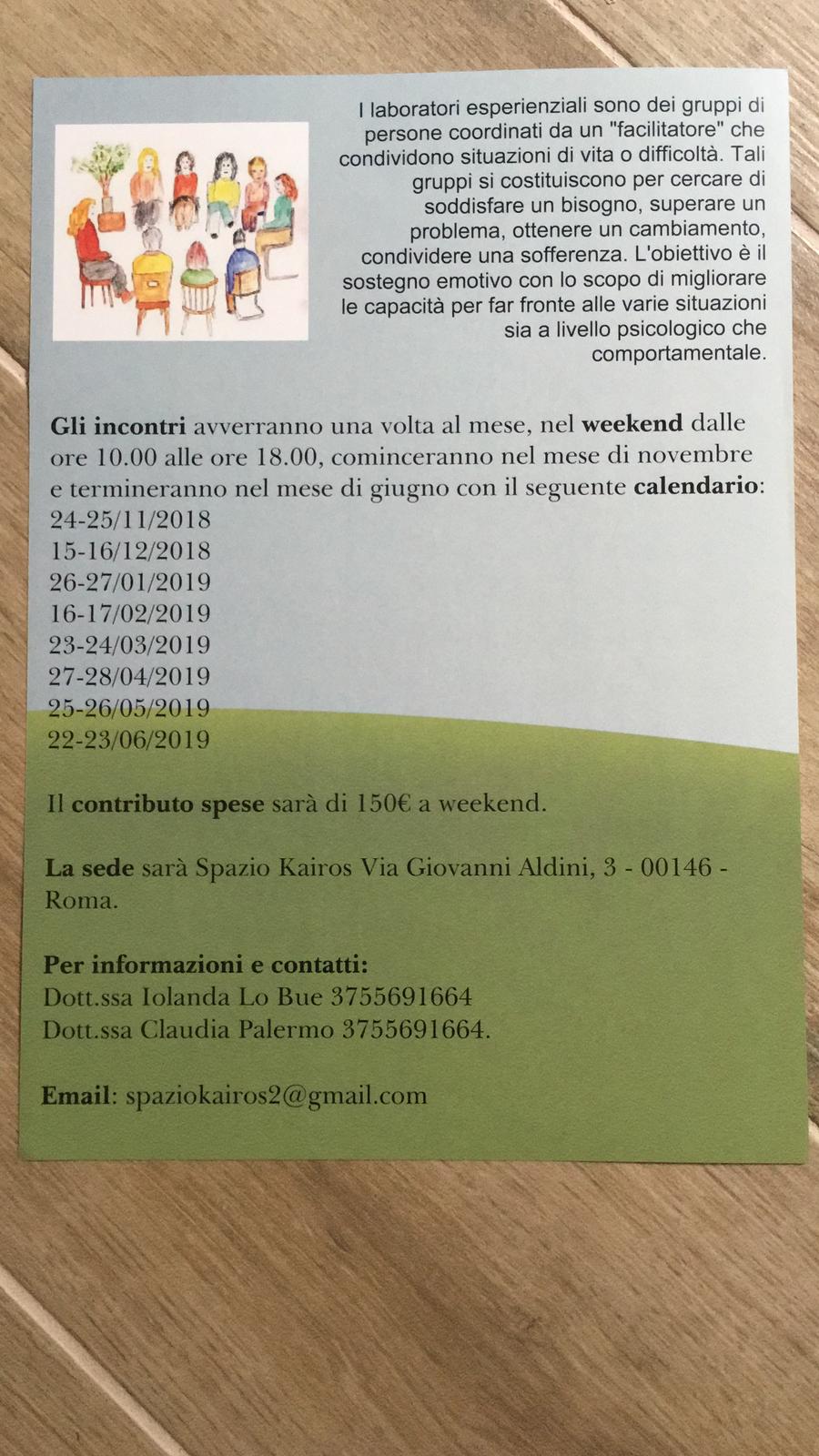 I laboratori esperienziali sono dei gruppi di persone coordinati da un "facilitatore" che condividono situazioni di vita o difficoltà. Tali gruppi si costituiscono per cercare di soddisfare un bisogno, superare un problema, ottenere un cambiamento, condividere una sofferenza. L'obiettivo è il sostegno emotivo con lo scopo di migliorare le capacità per far fronte alle varie situazioni sia a livello psicologico che comportamentale.

Gli incontri avverranno una volta al mese, nel weekend dalle ore 10.00 alle ore 18.00, cominceranno nel mese di novembre e termineranno nel mese di giugno con il seguente calendario:
24-25/11/2018
15-16/12/2018
26-27/01/2019
16-17/02/2019
23-24/03/2019
27-28/04/2019
25-26/05/2019
22-23/06/2019

Il contributo spese sarà di 150€ a weekend.

La sede sarà Spazio Kairos Via Giovanni Aldini, 3 - 00146 - Roma.

Per informazioni e contatti:
Dott.ssa Iolanda Lo Bue 3755691664
Dott.ssa Claudia Palermo 3755691664.

Email: spaziokairos2@gmail.com